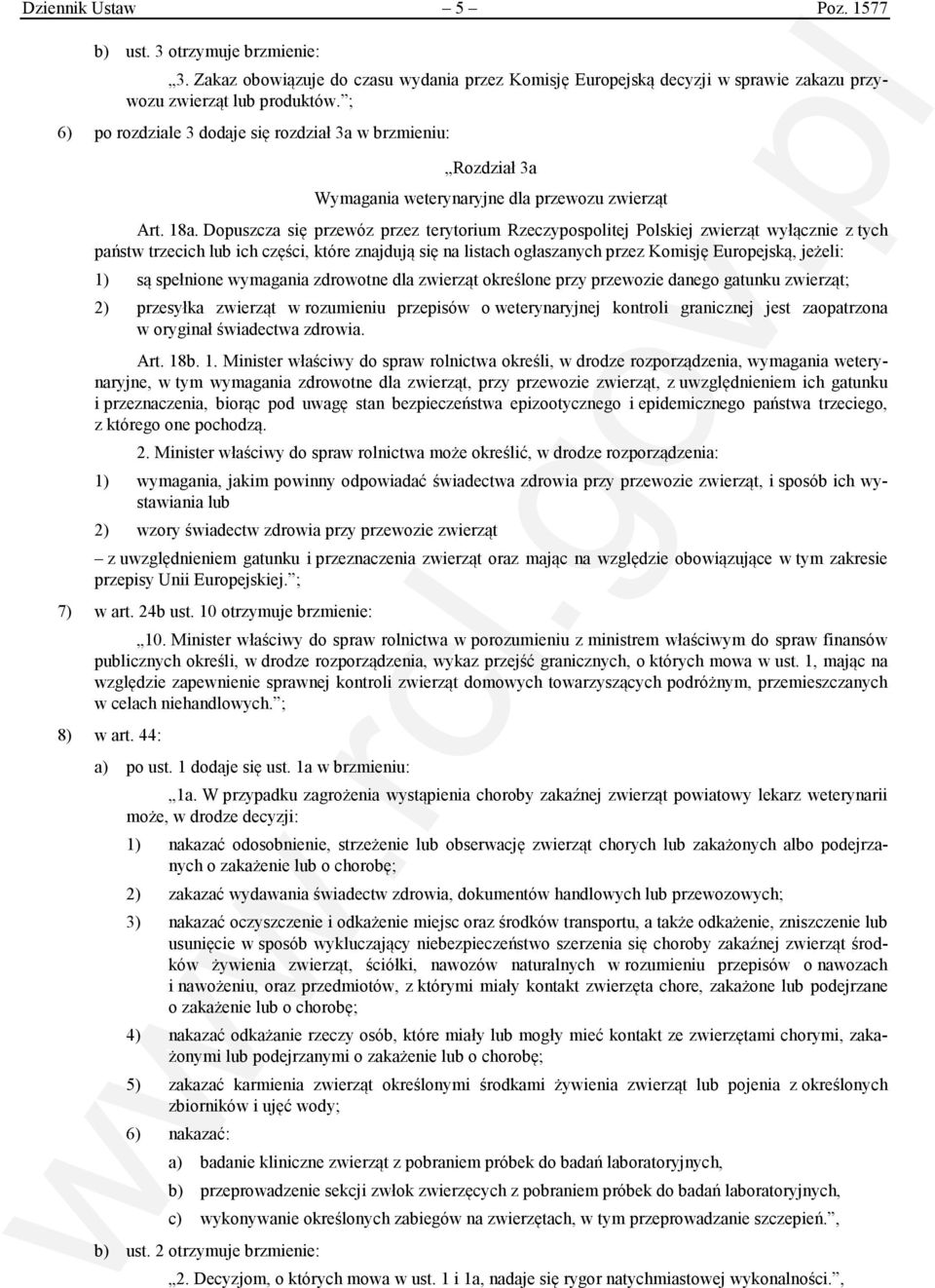 Dziennik Ustaw – 5 – Poz. 1577

b) ust. 3 otrzymuje brzmienie:

„3. Zakaz obowiązuje do czasu wydania przez Komisję Europejską decyzji w sprawie zakazu przywozu zwierząt lub produktów.”;

6) po rozdziale 3 dodaje się rozdział 3a w brzmieniu:

„Rozdział 3a

Wymagania weterynaryjne dla przewozu zwierząt

Art. 18a. Dopuszcza się przewóz przez terytorium Rzeczypospolitej Polskiej zwierząt wyłącznie z tych państw trzecich lub ich części, które znajdują się na listach ogłaszanych przez Komisję Europejską, jeżeli:

1) są spełnione wymagania zdrowotne dla zwierząt określone przy przewozie danego gatunku zwierząt;

2) przesyłka zwierząt w rozumieniu przepisów o weterynaryjnej kontroli granicznej jest zaopatrzona w oryginał świadectwa zdrowia.

Art. 18b. 1. Minister właściwy do spraw rolnictwa określi, w drodze rozporządzenia, wymagania weterynaryjne, w tym wymagania zdrowotne dla zwierząt, przy przewozie zwierząt, z uwzględnieniem ich gatunku i przeznaczenia, biorąc pod uwagę stan bezpieczeństwa epizootycznego i epidemicznego państwa trzeciego, z którego one pochodzą.

2. Minister właściwy do spraw rolnictwa może określić, w drodze rozporządzenia:

1) wymagania, jakim powinny odpowiadać świadectwa zdrowia przy przewozie zwierząt, i sposób ich wystawiania lub

2) wzory świadectw zdrowia przy przewozie zwierząt

– z uwzględnieniem gatunku i przeznaczenia zwierząt oraz mając na względzie obowiązujące w tym zakresie przepisy Unii Europejskiej.”;

7) w art. 24b ust. 10 otrzymuje brzmienie:

„10. Minister właściwy do spraw rolnictwa w porozumieniu z ministrem właściwym do spraw finansów publicznych określi, w drodze rozporządzenia, wykaz przejść granicznych, o których mowa w ust. 1, mając na względzie zapewnienie sprawnej kontroli zwierząt domowych towarzyszących podróżnym, przemieszczanych w celach niehandlowych.”;

8) w art. 44:

a) po ust. 1 dodaje się ust. 1a w brzmieniu:

„1a. W przypadku zagrożenia wystąpienia choroby zakaźnej zwierząt powiatowy lekarz weterynarii może, w drodze decyzji:

1) nakazać odosobnienie, strzeżenie lub obserwację zwierząt chorych lub zakażonych albo podejrzanych o zakażenie lub o chorobę;

2) zakazać wydawania świadectw zdrowia, dokumentów handlowych lub przewozowych;

3) nakazać oczyszczenie i odkażenie miejsc oraz środków transportu, a także odkażenie, zniszczenie lub usunięcie w sposób wykluczający niebezpieczeństwo szerzenia się choroby zakaźnej zwierząt środków żywienia zwierząt, ściółki, nawozów naturalnych w rozumieniu przepisów o nawozach i nawożeniu, oraz przedmiotów, z którymi miały kontakt zwierzęta chore, zakażone lub podejrzane o zakażenie lub o chorobę;

4) nakazać odkażanie rzeczy osób, które miały lub mogły mieć kontakt ze zwierzętami chorymi, zakażonymi lub podejrzanymi o zakażenie lub o chorobę;

5) zakazać karmienia zwierząt określonymi środkami żywienia zwierząt lub pojenia z określonych zbiorników i ujęć wody;

6) nakazać:

a) badanie kliniczne zwierząt z pobraniem próbek do badań laboratoryjnych,

b) przeprowadzenie sekcji zwłok zwierzęcych z pobraniem próbek do badań laboratoryjnych,

c) wykonywanie określonych zabiegów na zwierzętach, w tym przeprowadzanie szczepień.”,

b) ust. 2 otrzymuje brzmienie:

„2. Decyzjom, o których mowa w ust. 1 i 1a, nadaje się rygor natychmiastowej wykonalności.”,

www.rcl.gov.pl